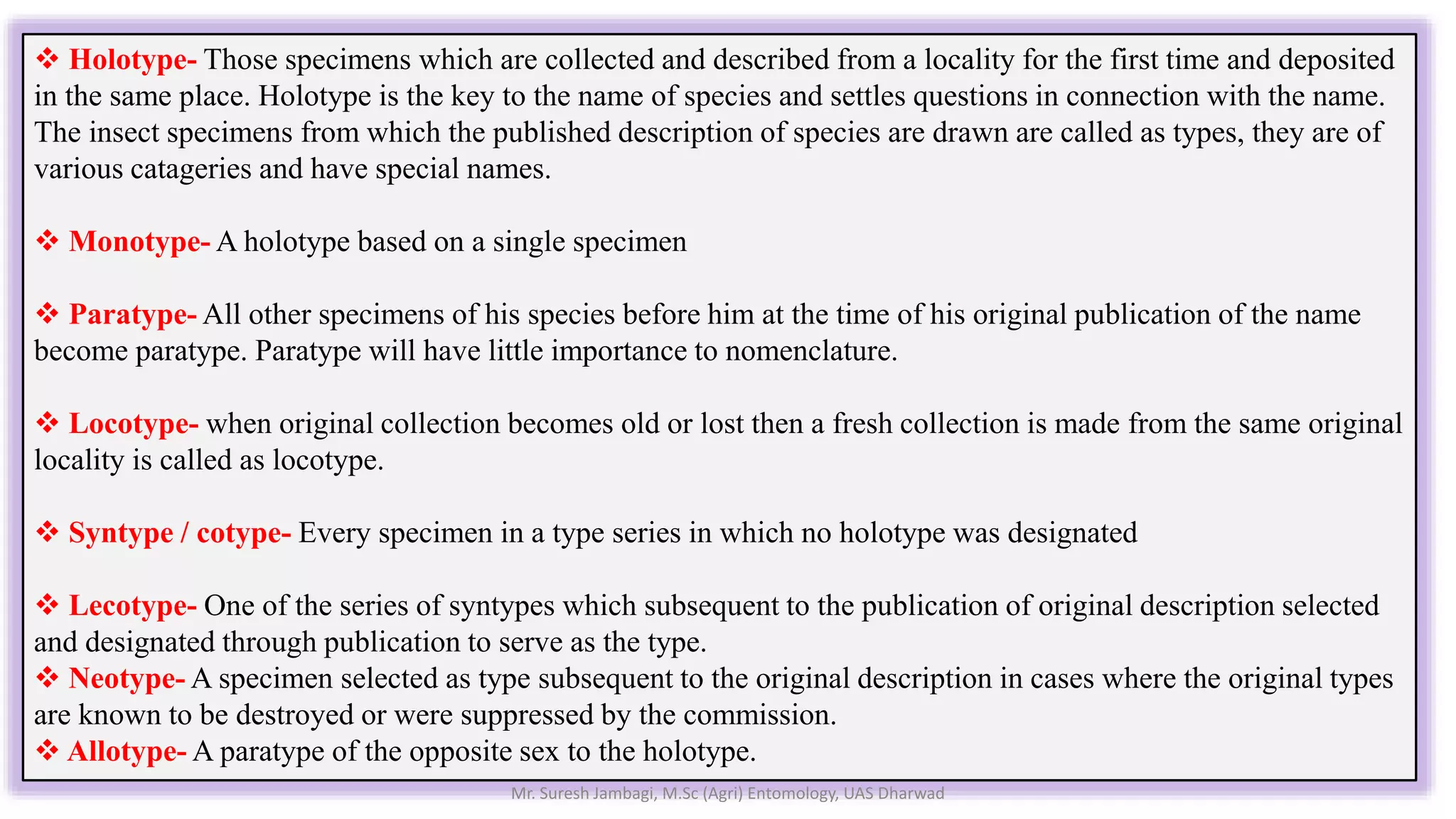 ❖ Holotype- Those specimens which are collected and described from a locality for the first time and deposited in the same place. Holotype is the key to the name of species and settles questions in connection with the name. The insect specimens from which the published description of species are drawn are called as types, they are of various catageries and have special names.

❖ Monotype- A holotype based on a single specimen

❖ Paratype- All other specimens of his species before him at the time of his original publication of the name become paratype. Paratype will have little importance to nomenclature.

❖ Locotype- when original collection becomes old or lost then a fresh collection is made from the same original locality is called as locotype.

❖ Syntype / cotype- Every specimen in a type series in which no holotype was designated

❖ Lecotype- One of the series of syntypes which subsequent to the publication of original description selected and designated through publication to serve as the type.
❖ Neotype- A specimen selected as type subsequent to the original description in cases where the original types are known to be destroyed or were suppressed by the commission.
❖ Allotype- A paratype of the opposite sex to the holotype.

Mr. Suresh Jambagi, M.Sc (Agri) Entomology, UAS Dharwad